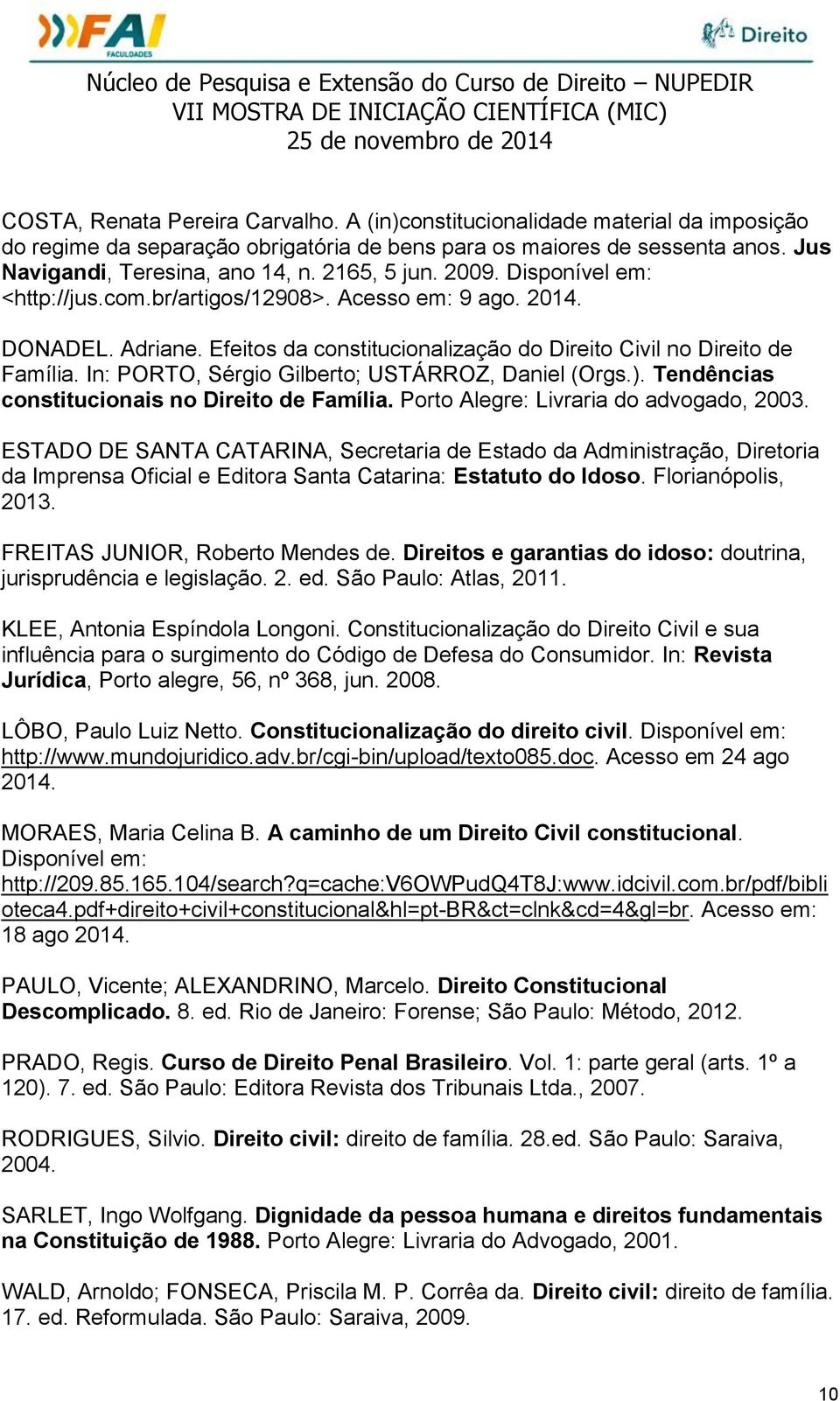 FAI FACULDADES

Direito

Núcleo de Pesquisa e Extensão do Curso de Direito – NUPEDIR
VII MOSTRA DE INICIAÇÃO CIENTÍFICA (MIC)
25 de novembro de 2014

COSTA, Renata Pereira Carvalho. A (in)constitucionalidade material da imposição do regime da separação obrigatória de bens para os maiores de sessenta anos. Jus Navigandi, Teresina, ano 14, n. 2165, 5 jun. 2009. Disponível em: <http://jus.com.br/artigos/12908>. Acesso em: 9 ago. 2014.

DONADEL. Adriane. Efeitos da constitucionalização do Direito Civil no Direito de Família. In: PORTO, Sérgio Gilberto; USTÁRROZ, Daniel (Orgs.). Tendências constitucionais no Direito de Família. Porto Alegre: Livraria do advogado, 2003.

ESTADO DE SANTA CATARINA, Secretaria de Estado da Administração, Diretoria da Imprensa Oficial e Editora Santa Catarina: Estatuto do Idoso. Florianópolis, 2013.

FREITAS JUNIOR, Roberto Mendes de. Direitos e garantias do idoso: doutrina, jurisprudência e legislação. 2. ed. São Paulo: Atlas, 2011.

KLEE, Antonia Espíndola Longoni. Constitucionalização do Direito Civil e sua influência para o surgimento do Código de Defesa do Consumidor. In: Revista Jurídica, Porto alegre, 56, nº 368, jun. 2008.

LÔBO, Paulo Luiz Netto. Constitucionalização do direito civil. Disponível em: http://www.mundojuridico.adv.br/cgi-bin/upload/texto085.doc. Acesso em 24 ago 2014.

MORAES, Maria Celina B. A caminho de um Direito Civil constitucional. Disponível em: http://209.85.165.104/search?q=cache:V6OWPudQ4T8J:www.idcivil.com.br/pdf/biblioteca4.pdf+direito+civil+constitucional&hl=pt-BR&ct=clnk&cd=4&gl=br. Acesso em: 18 ago 2014.

PAULO, Vicente; ALEXANDRINO, Marcelo. Direito Constitucional Descomplicado. 8. ed. Rio de Janeiro: Forense; São Paulo: Método, 2012.

PRADO, Regis. Curso de Direito Penal Brasileiro. Vol. 1: parte geral (arts. 1º a 120). 7. ed. São Paulo: Editora Revista dos Tribunais Ltda., 2007.

RODRIGUES, Silvio. Direito civil: direito de família. 28.ed. São Paulo: Saraiva, 2004.

SARLET, Ingo Wolfgang. Dignidade da pessoa humana e direitos fundamentais na Constituição de 1988. Porto Alegre: Livraria do Advogado, 2001.

WALD, Arnoldo; FONSECA, Priscila M. P. Corrêa da. Direito civil: direito de família. 17. ed. Reformulada. São Paulo: Saraiva, 2009.

10